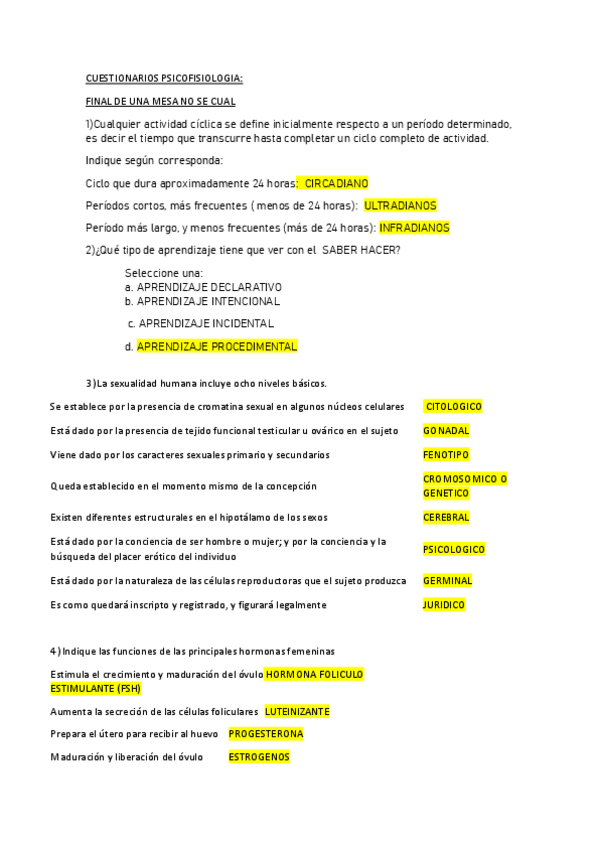 CUESTIONARIOS PSICOFISIOLOGIA:

FINAL DE UNA MESA NO SE CUAL

1)Cualquier actividad cíclica se define inicialmente respecto a un período determinado, es decir el tiempo que transcurre hasta completar un ciclo completo de actividad.

Indique según corresponda:

Ciclo que dura aproximadamente 24 horas: CIRCADIANO

Períodos cortos, más frecuentes ( menos de 24 horas): ULTRADIANOS

Período más largo, y menos frecuentes (más de 24 horas): INFRADIANOS

2)¿Qué tipo de aprendizaje tiene que ver con el SABER HACER?

Seleccione una:
a. APRENDIZAJE DECLARATIVO
b. APRENDIZAJE INTENCIONAL
c. APRENDIZAJE INCIDENTAL
d. APRENDIZAJE PROCEDIMENTAL

3)La sexualidad humana incluye ocho niveles básicos.

| | |
|---|---|
| Se establece por la presencia de cromatina sexual en algunos núcleos celulares | CITOLOGICO |
| Está dado por la presencia de tejido funcional testicular u ovárico en el sujeto | GONADAL |
| Viene dado por los caracteres sexuales primario y secundarios | FENOTIPO |
| Queda establecido en el momento mismo de la concepción | CROMOSOMICO O GENETICO |
| Existen diferentes estructurales en el hipotálamo de los sexos | CEREBRAL |
| Está dado por la conciencia de ser hombre o mujer; y por la conciencia y la búsqueda del placer erótico del individuo | PSICOLOGICO |
| Está dado por la naturaleza de las células reproductoras que el sujeto produzca | GERMINAL |
| Es como quedará inscripto y registrado, y figurará legalmente | JURIDICO |

4) Indique las funciones de las principales hormonas femeninas

Estimula el crecimiento y maduración del óvulo HORMONA FOLICULO ESTIMULANTE (FSH)

Aumenta la secreción de las células foliculares LUTEINIZANTE

Prepara el útero para recibir al huevo PROGESTERONA

Maduración y liberación del óvulo ESTROGENOS